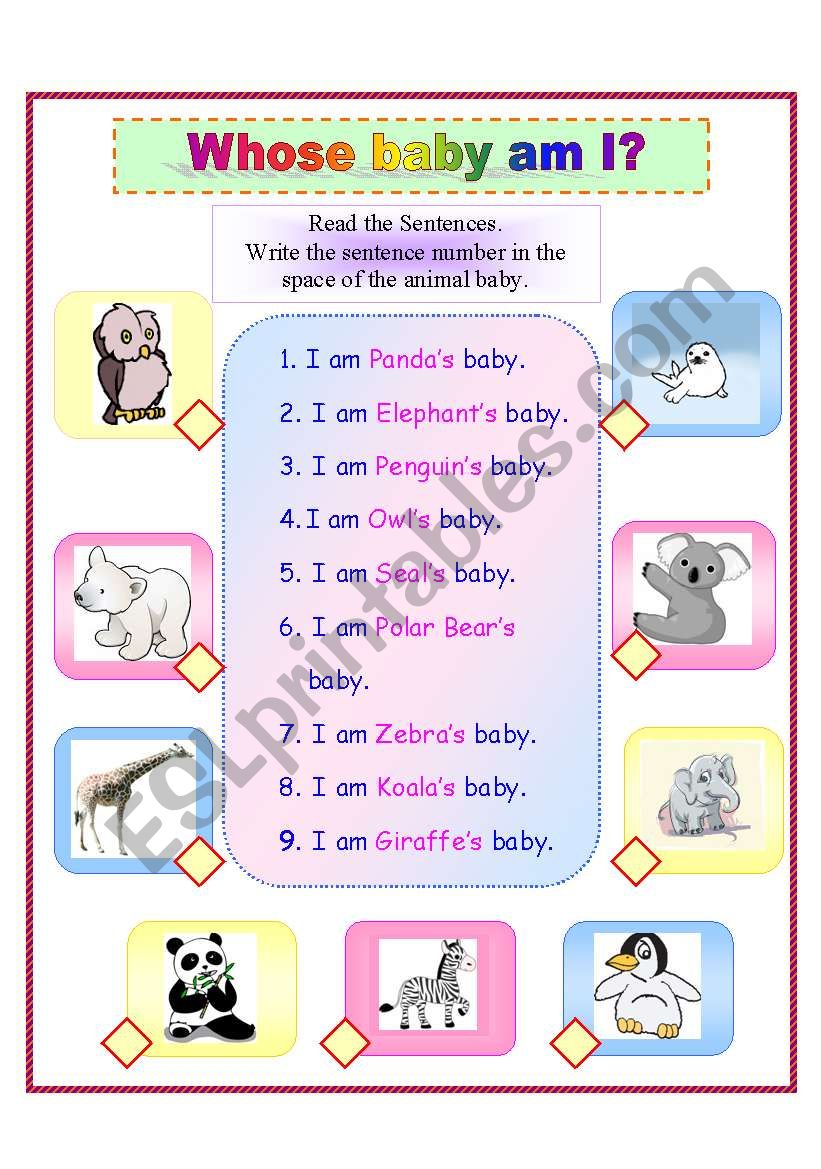 Whose baby am I?

Read the Sentences.
Write the sentence number in the space of the animal baby.

1. I am Panda's baby.

2. I am Elephant's baby.

3. I am Penguin's baby.

4. I am Owl's baby.

5. I am Seal's baby.

6. I am Polar Bear's baby.

7. I am Zebra's baby.

8. I am Koala's baby.

9. I am Giraffe's baby.

ESLprintables.com